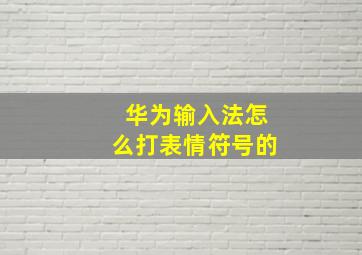 华为输入法怎么打表情符号的